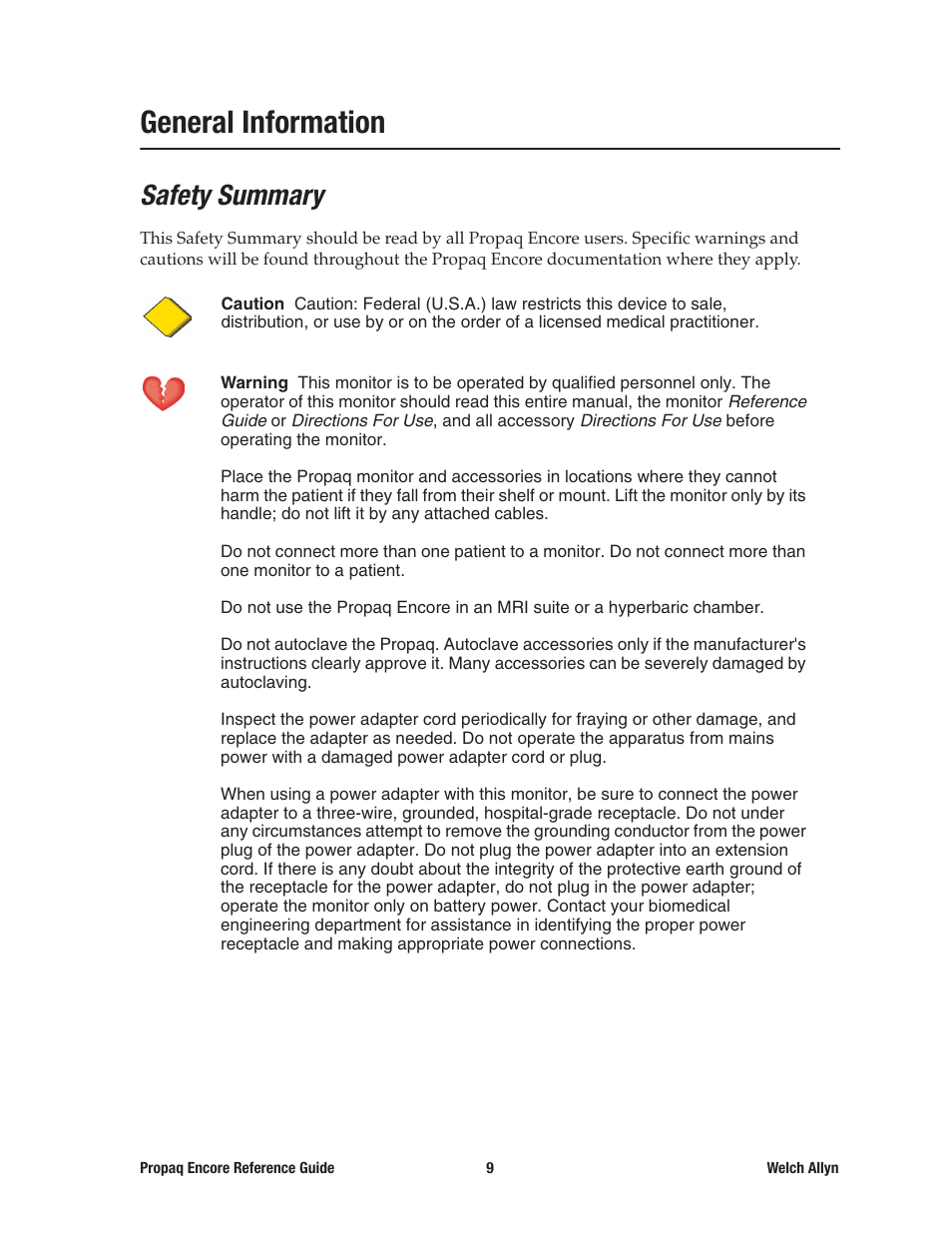 General Information

Safety Summary

This Safety Summary should be read by all Propaq Encore users. Specific warnings and cautions will be found throughout the Propaq Encore documentation where they apply.

Caution  Caution: Federal (U.S.A.) law restricts this device to sale, distribution, or use by or on the order of a licensed medical practitioner.

Warning  This monitor is to be operated by qualified personnel only. The operator of this monitor should read this entire manual, the monitor Reference Guide or Directions For Use, and all accessory Directions For Use before operating the monitor.

Place the Propaq monitor and accessories in locations where they cannot harm the patient if they fall from their shelf or mount. Lift the monitor only by its handle; do not lift it by any attached cables.

Do not connect more than one patient to a monitor. Do not connect more than one monitor to a patient.

Do not use the Propaq Encore in an MRI suite or a hyperbaric chamber.

Do not autoclave the Propaq. Autoclave accessories only if the manufacturer's instructions clearly approve it. Many accessories can be severely damaged by autoclaving.

Inspect the power adapter cord periodically for fraying or other damage, and replace the adapter as needed. Do not operate the apparatus from mains power with a damaged power adapter cord or plug.

When using a power adapter with this monitor, be sure to connect the power adapter to a three-wire, grounded, hospital-grade receptacle. Do not under any circumstances attempt to remove the grounding conductor from the power plug of the power adapter. Do not plug the power adapter into an extension cord. If there is any doubt about the integrity of the protective earth ground of the receptacle for the power adapter, do not plug in the power adapter; operate the monitor only on battery power. Contact your biomedical engineering department for assistance in identifying the proper power receptacle and making appropriate power connections.

Propaq Encore Reference Guide 9 Welch Allyn